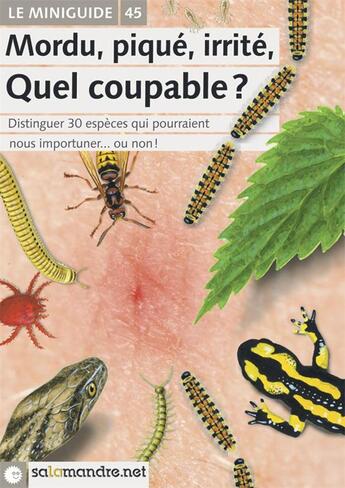 LE MINIGUIDE 45

Mordu, piqué, irrité, Quel coupable ?

Distinguer 30 espèces qui pourraient nous importuner... ou non !

salamandre.net